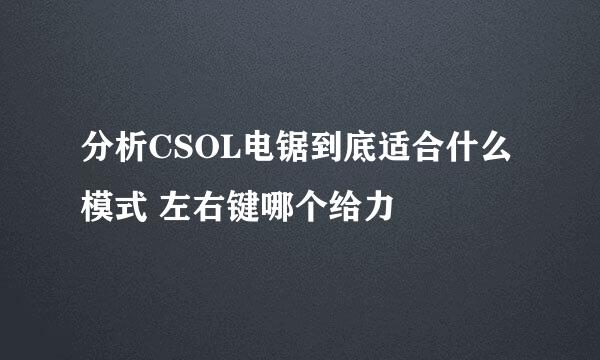 分析CSOL电锯到底适合什么模式 左右键哪个给力